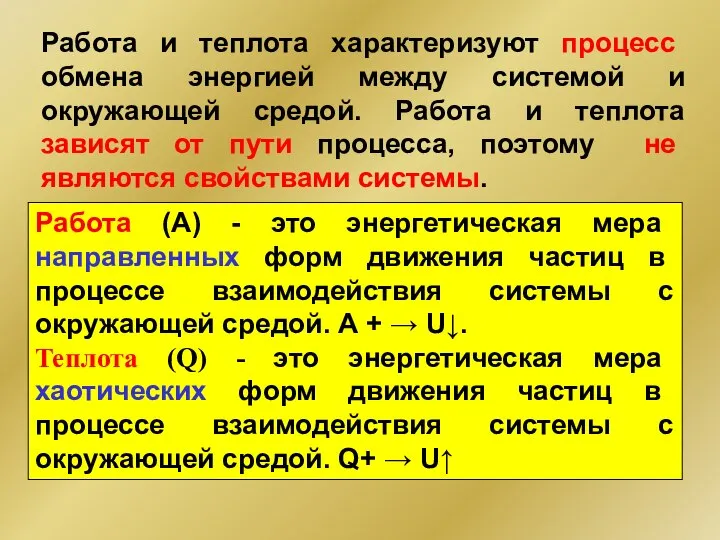 Работа и теплота характеризуют процесс обмена энергией между системой и окружающей средой. Работа и теплота зависят от пути процесса, поэтому не являются свойствами системы.

Работа (А) - это энергетическая мера направленных форм движения частиц в процессе взаимодействия системы с окружающей средой. А + → U↓.
Теплота (Q) - это энергетическая мера хаотических форм движения частиц в процессе взаимодействия системы с окружающей средой. Q+ → U↑